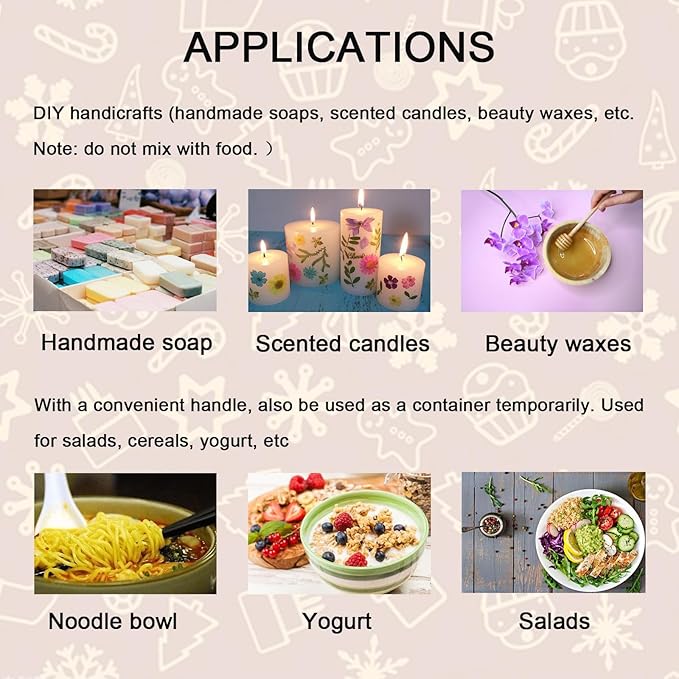 APPLICATIONS

DIY handicrafts (handmade soaps, scented candles, beauty waxes, etc. Note: do not mix with food. )

Handmade soap

Scented candles

Beauty waxes

With a convenient handle, also be used as a container temporarily. Used for salads, cereals, yogurt, etc

Noodle bowl

Yogurt

Salads